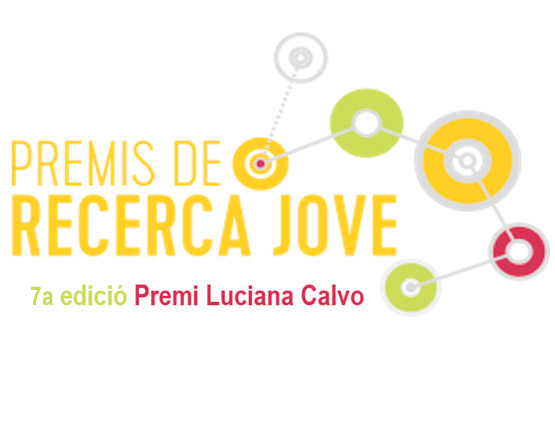 PREMIS DE
RECERCA JOVE

7a edició Premi Luciana Calvo